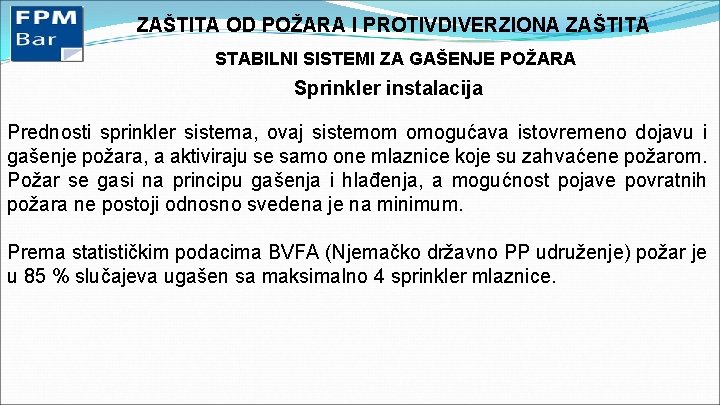 FPM
Bar

ZAŠTITA OD POŽARA I PROTIVDIVERZIONA ZAŠTITA

STABILNI SISTEMI ZA GAŠENJE POŽARA

Sprinkler instalacija

Prednosti sprinkler sistema, ovaj sistemom omogućava istovremeno dojavu i gašenje požara, a aktiviraju se samo one mlaznice koje su zahvaćene požarom. Požar se gasi na principu gašenja i hlađenja, a mogućnost pojave povratnih požara ne postoji odnosno svedena je na minimum.

Prema statističkim podacima BVFA (Njemačko državno PP udruženje) požar je u 85 % slučajeva ugašen sa maksimalno 4 sprinkler mlaznice.